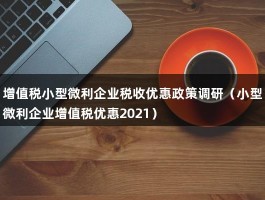 增值税小型微利企业税收优惠政策调研（小型微利企业增值税优惠2021）